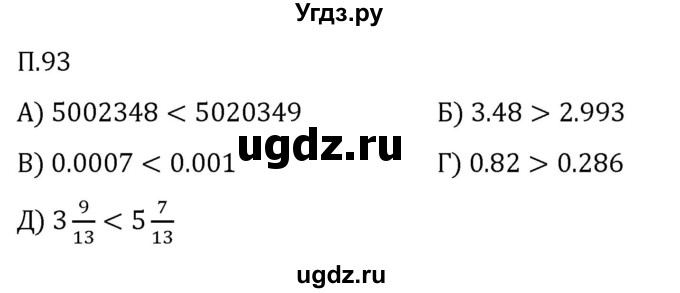 Угдз.ру

П.93

А) $5002348 < 5020349$

Б) $3.48 > 2.993$

ugdz.ru

В) $0.0007 < 0.001$

Г) $0.82 > 0.286$

Д) $3\frac{9}{13} < 5\frac{7}{13}$

ugdz.ru